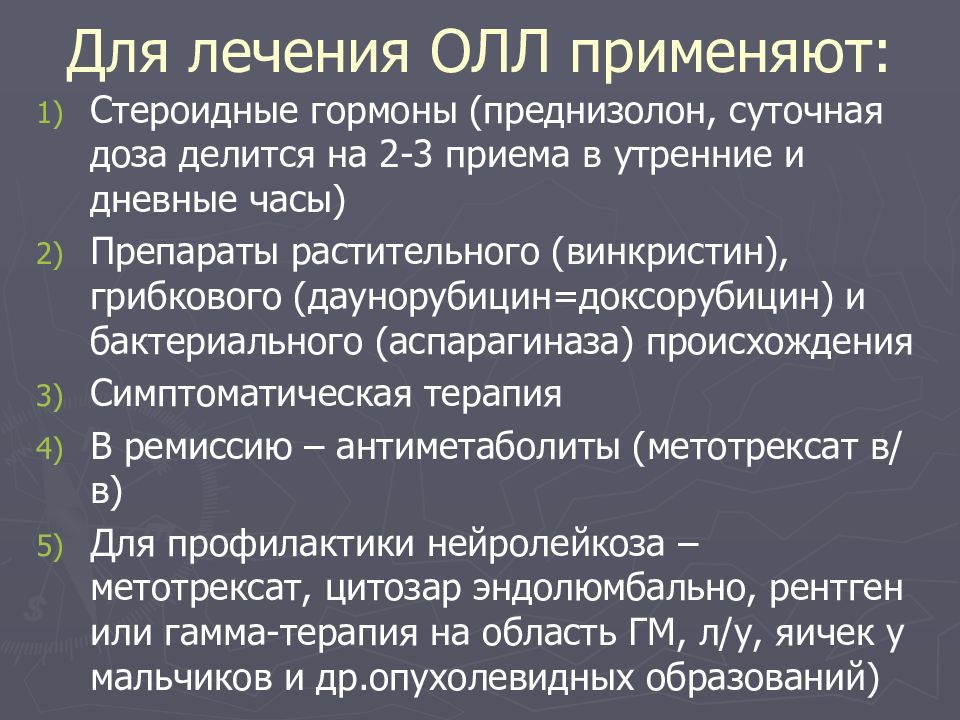 Для лечения ОЛЛ применяют:

1) Стероидные гормоны (преднизолон, суточная доза делится на 2-3 приема в утренние и дневные часы)
2) Препараты растительного (винкристин), грибкового (даунорубицин=доксорубицин) и бактериального (аспарагиназа) происхождения
3) Симптоматическая терапия
4) В ремиссию – антиметаболиты (метотрексат в/в)
5) Для профилактики нейролейкоза – метотрексат, цитозар эндолюмбально, рентген или гамма-терапия на область ГМ, л/у, яичек у мальчиков и др.опухолевидных образований)